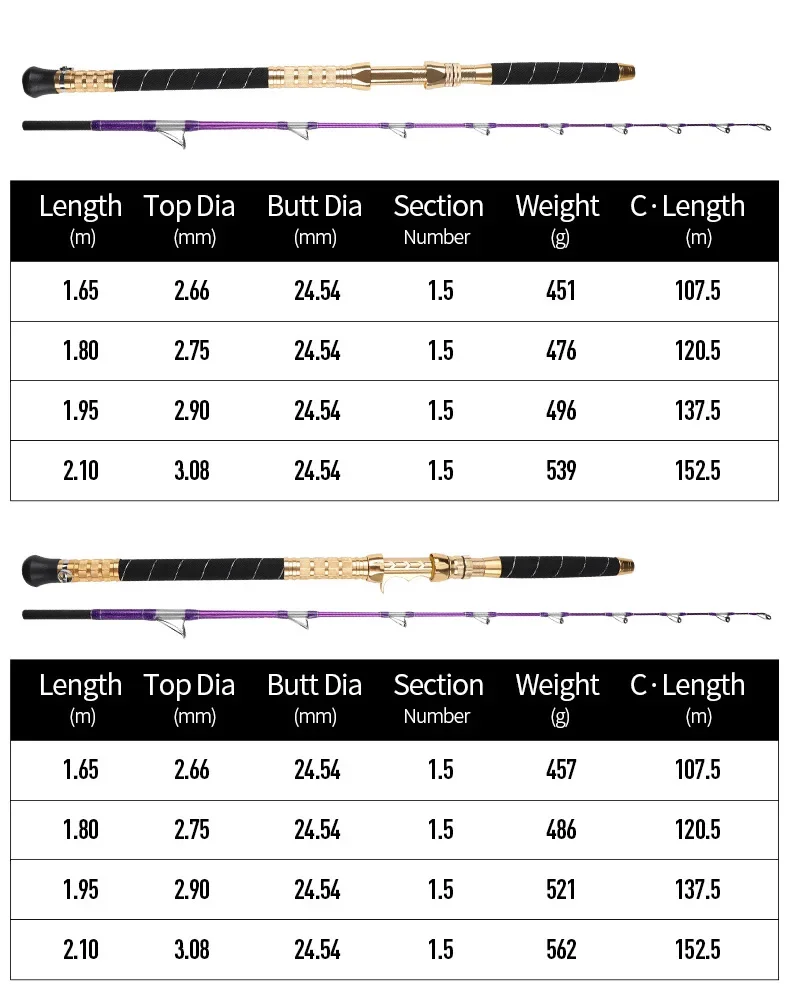 | Length (m) | Top Dia (mm) | Butt Dia (mm) | Section Number | Weight (g) | C · Length (m) |
|---|---|---|---|---|---|
| 1.65 | 2.66 | 24.54 | 1.5 | 451 | 107.5 |
| 1.80 | 2.75 | 24.54 | 1.5 | 476 | 120.5 |
| 1.95 | 2.90 | 24.54 | 1.5 | 496 | 137.5 |
| 2.10 | 3.08 | 24.54 | 1.5 | 539 | 152.5 |

| Length (m) | Top Dia (mm) | Butt Dia (mm) | Section Number | Weight (g) | C · Length (m) |
|---|---|---|---|---|---|
| 1.65 | 2.66 | 24.54 | 1.5 | 457 | 107.5 |
| 1.80 | 2.75 | 24.54 | 1.5 | 486 | 120.5 |
| 1.95 | 2.90 | 24.54 | 1.5 | 521 | 137.5 |
| 2.10 | 3.08 | 24.54 | 1.5 | 562 | 152.5 |